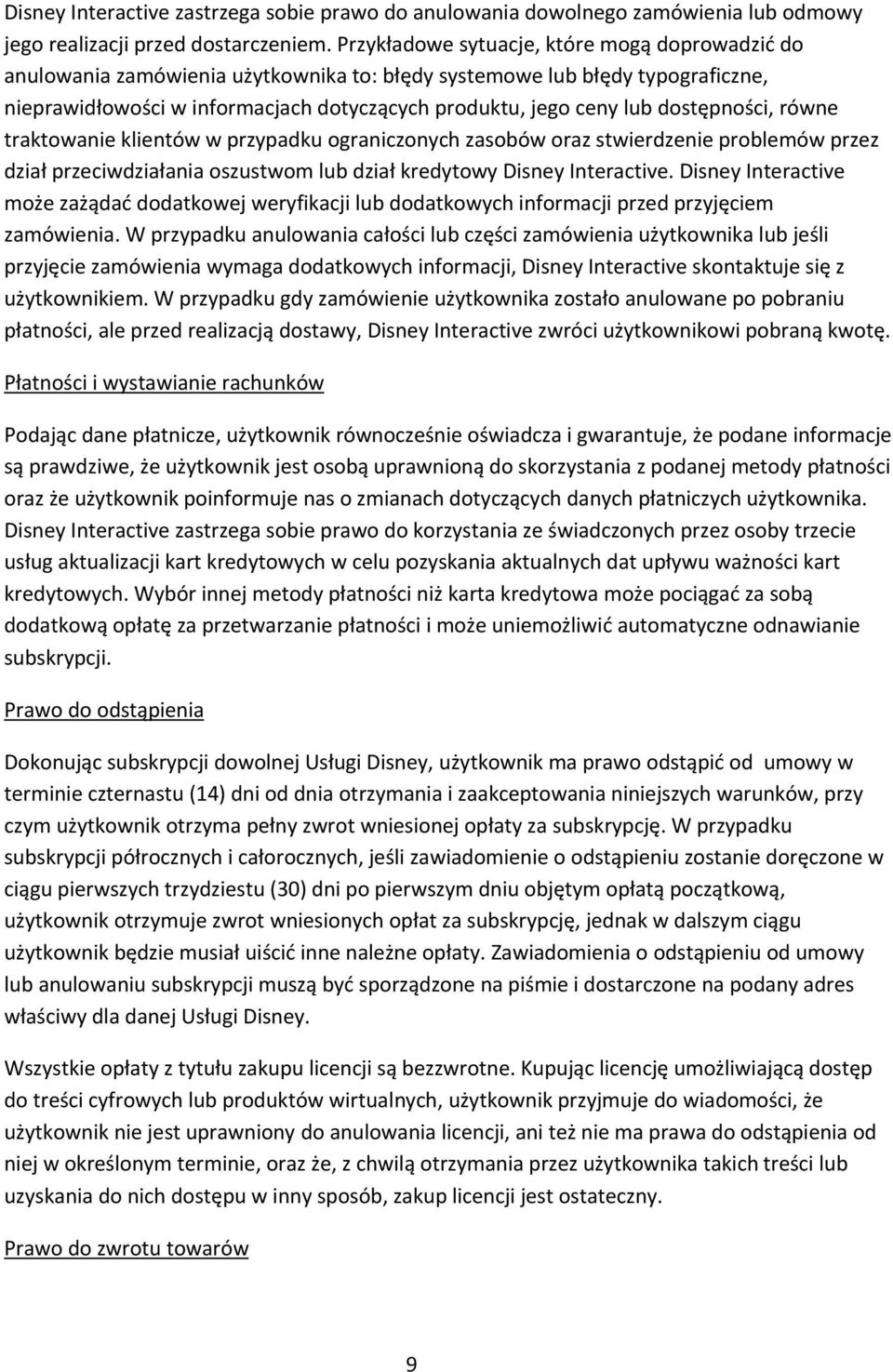 Disney Interactive zastrzega sobie prawo do anulowania dowolnego zamówienia lub odmowy jego realizacji przed dostarczeniem. Przykładowe sytuacje, które mogą doprowadzić do anulowania zamówienia użytkownika to: błędy systemowe lub błędy typograficzne, nieprawidłowości w informacjach dotyczących produktu, jego ceny lub dostępności, równe traktowanie klientów w przypadku ograniczonych zasobów oraz stwierdzenie problemów przez dział przeciwdziałania oszustwom lub dział kredytowy Disney Interactive. Disney Interactive może zażądać dodatkowej weryfikacji lub dodatkowych informacji przed przyjęciem zamówienia. W przypadku anulowania całości lub części zamówienia użytkownika lub jeśli przyjęcie zamówienia wymaga dodatkowych informacji, Disney Interactive skontaktuje się z użytkownikiem. W przypadku gdy zamówienie użytkownika zostało anulowane po pobraniu płatności, ale przed realizacją dostawy, Disney Interactive zwróci użytkownikowi pobraną kwotę.

Płatności i wystawianie rachunków

Podając dane płatnicze, użytkownik równocześnie oświadcza i gwarantuje, że podane informacje są prawdziwe, że użytkownik jest osobą uprawnioną do skorzystania z podanej metody płatności oraz że użytkownik poinformuje nas o zmianach dotyczących danych płatniczych użytkownika. Disney Interactive zastrzega sobie prawo do korzystania ze świadczonych przez osoby trzecie usług aktualizacji kart kredytowych w celu pozyskania aktualnych dat upływu ważności kart kredytowych. Wybór innej metody płatności niż karta kredytowa może pociągać za sobą dodatkową opłatę za przetwarzanie płatności i może uniemożliwić automatyczne odnawianie subskrypcji.

Prawo do odstąpienia

Dokonując subskrypcji dowolnej Usługi Disney, użytkownik ma prawo odstąpić od umowy w terminie czternastu (14) dni od dnia otrzymania i zaakceptowania niniejszych warunków, przy czym użytkownik otrzyma pełny zwrot wniesionej opłaty za subskrypcję. W przypadku subskrypcji półrocznych i całorocznych, jeśli zawiadomienie o odstąpieniu zostanie doręczone w ciągu pierwszych trzydziestu (30) dni po pierwszym dniu objętym opłatą początkową, użytkownik otrzymuje zwrot wniesionych opłat za subskrypcję, jednak w dalszym ciągu użytkownik będzie musiał uiścić inne należne opłaty. Zawiadomienia o odstąpieniu od umowy lub anulowaniu subskrypcji muszą być sporządzone na piśmie i dostarczone na podany adres właściwy dla danej Usługi Disney.

Wszystkie opłaty z tytułu zakupu licencji są bezzwrotne. Kupując licencję umożliwiającą dostęp do treści cyfrowych lub produktów wirtualnych, użytkownik przyjmuje do wiadomości, że użytkownik nie jest uprawniony do anulowania licencji, ani też nie ma prawa do odstąpienia od niej w określonym terminie, oraz że, z chwilą otrzymania przez użytkownika takich treści lub uzyskania do nich dostępu w inny sposób, zakup licencji jest ostateczny.

Prawo do zwrotu towarów

9